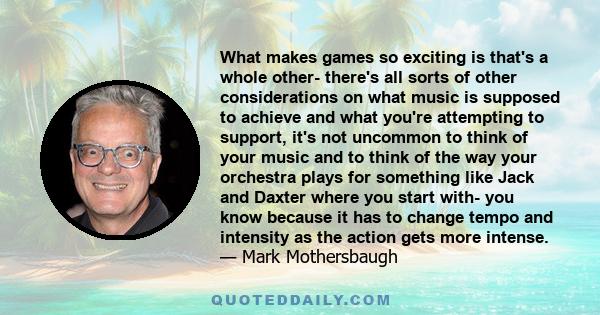 What makes games so exciting is that's a whole other- there's all sorts of other considerations on what music is supposed to achieve and what you're attempting to support, it's not uncommon to think of your music and to think of the way your orchestra plays for something like Jack and Daxter where you start with- you know because it has to change tempo and intensity as the action gets more intense.
— Mark Mothersbaugh

QUOTEDDAILY.COM